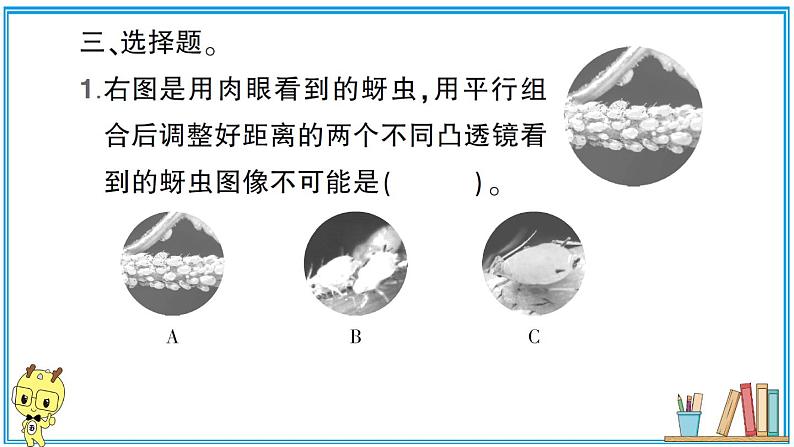 三、选择题。

1.右图是用肉眼看到的蚜虫,用平行组合后调整好距离的两个不同凸透镜看到的蚜虫图像不可能是(　　)。

A

B

C